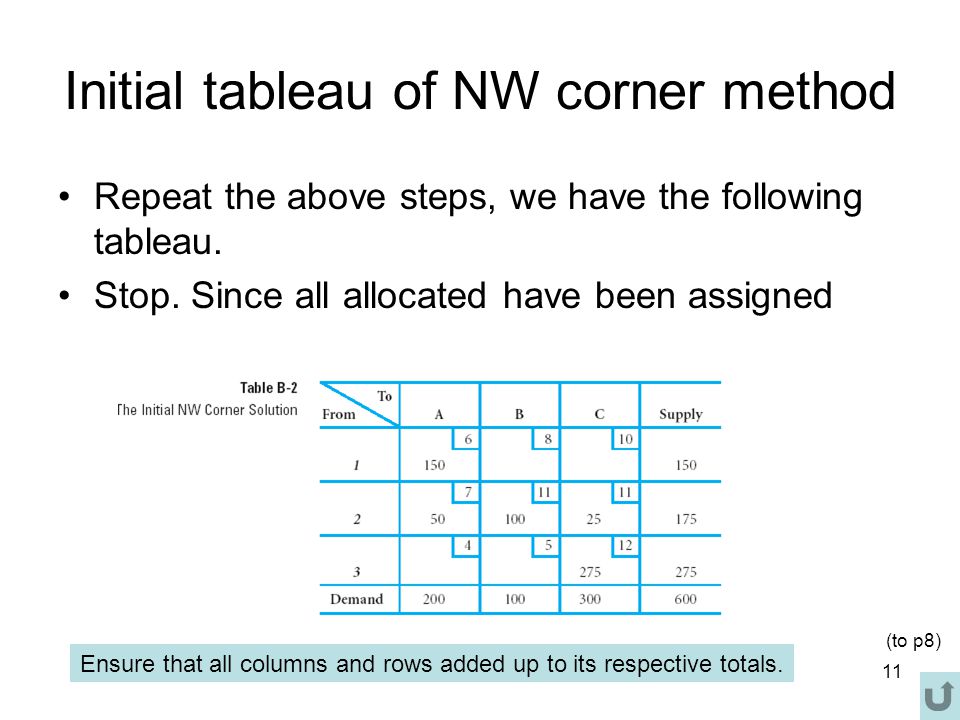 Initial tableau of NW corner method

• Repeat the above steps, we have the following tableau.

• Stop. Since all allocated have been assigned

Table B-2
The Initial NW Corner Solution

| From \ To | A | B | C | Supply |
|---|---|---|---|---|
| 1 | 6<br>150 | 8 | 10 | 150 |
| 2 | 7<br>50 | 11<br>100 | 11<br>25 | 175 |
| 3 | 4 | 5 | 12<br>275 | 275 |
| Demand | 200 | 100 | 300 | 600 |

Ensure that all columns and rows added up to its respective totals.

(to p8)

11